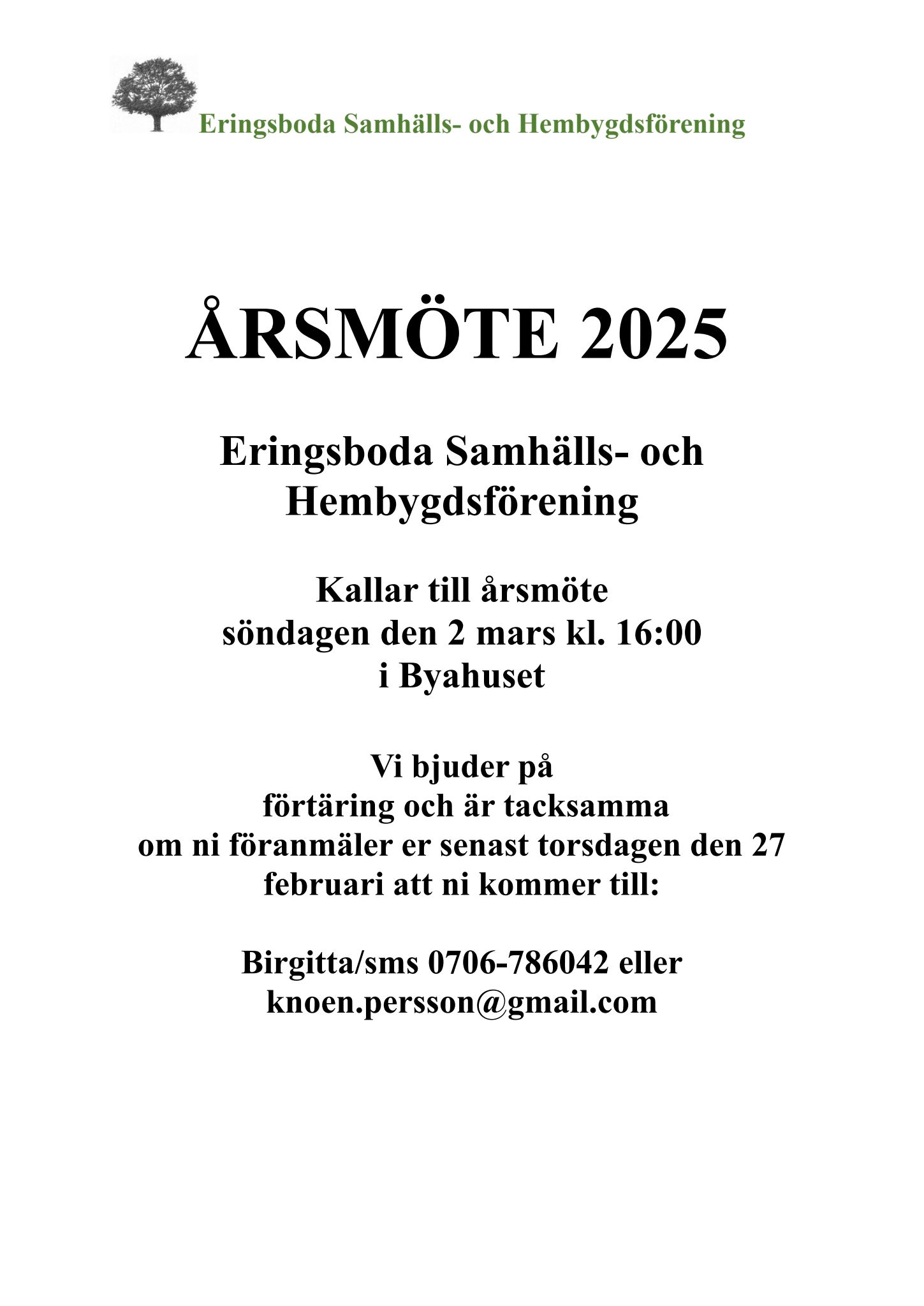 Eringsboda Samhälls- och Hembygdsförening

ÅRSMÖTE 2025

Eringsboda Samhälls- och Hembygdsförening

Kallar till årsmöte
söndagen den 2 mars kl. 16:00
i Byahuset

Vi bjuder på
förtäring och är tacksamma
om ni föranmäler er senast torsdagen den 27 februari att ni kommer till:

Birgitta/sms 0706-786042 eller
knoen.persson@gmail.com